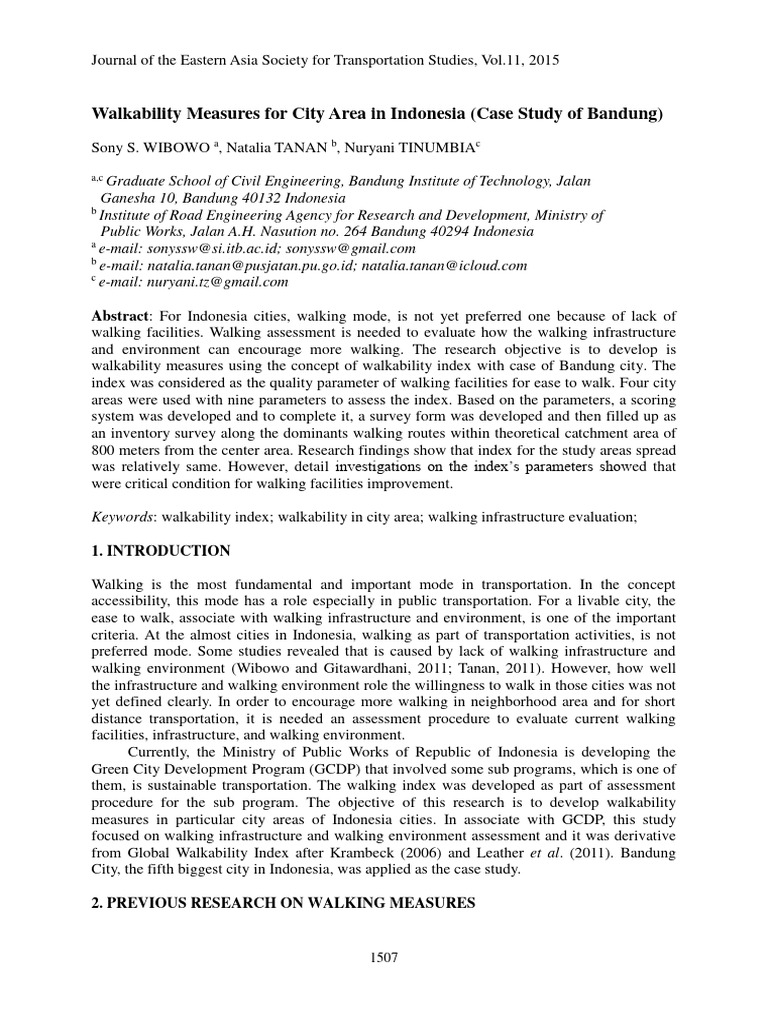 Journal of the Eastern Asia Society for Transportation Studies, Vol.11, 2015

Walkability Measures for City Area in Indonesia (Case Study of Bandung)

Sony S. WIBOWO $^{a}$, Natalia TANAN $^{b}$, Nuryani TINUMBIA$^{c}$

$^{a,c}$ Graduate School of Civil Engineering, Bandung Institute of Technology, Jalan Ganesha 10, Bandung 40132 Indonesia
$^{b}$ Institute of Road Engineering Agency for Research and Development, Ministry of Public Works, Jalan A.H. Nasution no. 264 Bandung 40294 Indonesia
$^{a}$ e-mail: sonyssw@si.itb.ac.id; sonyssw@gmail.com
$^{b}$ e-mail: natalia.tanan@pusjatan.pu.go.id; natalia.tanan@icloud.com
$^{c}$ e-mail: nuryani.tz@gmail.com

Abstract: For Indonesia cities, walking mode, is not yet preferred one because of lack of walking facilities. Walking assessment is needed to evaluate how the walking infrastructure and environment can encourage more walking. The research objective is to develop is walkability measures using the concept of walkability index with case of Bandung city. The index was considered as the quality parameter of walking facilities for ease to walk. Four city areas were used with nine parameters to assess the index. Based on the parameters, a scoring system was developed and to complete it, a survey form was developed and then filled up as an inventory survey along the dominants walking routes within theoretical catchment area of 800 meters from the center area. Research findings show that index for the study areas spread was relatively same. However, detail investigations on the index's parameters showed that were critical condition for walking facilities improvement.

Keywords: walkability index; walkability in city area; walking infrastructure evaluation;

1. INTRODUCTION

Walking is the most fundamental and important mode in transportation. In the concept accessibility, this mode has a role especially in public transportation. For a livable city, the ease to walk, associate with walking infrastructure and environment, is one of the important criteria. At the almost cities in Indonesia, walking as part of transportation activities, is not preferred mode. Some studies revealed that is caused by lack of walking infrastructure and walking environment (Wibowo and Gitawardhani, 2011; Tanan, 2011). However, how well the infrastructure and walking environment role the willingness to walk in those cities was not yet defined clearly. In order to encourage more walking in neighborhood area and for short distance transportation, it is needed an assessment procedure to evaluate current walking facilities, infrastructure, and walking environment.

Currently, the Ministry of Public Works of Republic of Indonesia is developing the Green City Development Program (GCDP) that involved some sub programs, which is one of them, is sustainable transportation. The walking index was developed as part of assessment procedure for the sub program. The objective of this research is to develop walkability measures in particular city areas of Indonesia cities. In associate with GCDP, this study focused on walking infrastructure and walking environment assessment and it was derivative from Global Walkability Index after Krambeck (2006) and Leather et al. (2011). Bandung City, the fifth biggest city in Indonesia, was applied as the case study.

2. PREVIOUS RESEARCH ON WALKING MEASURES

1507